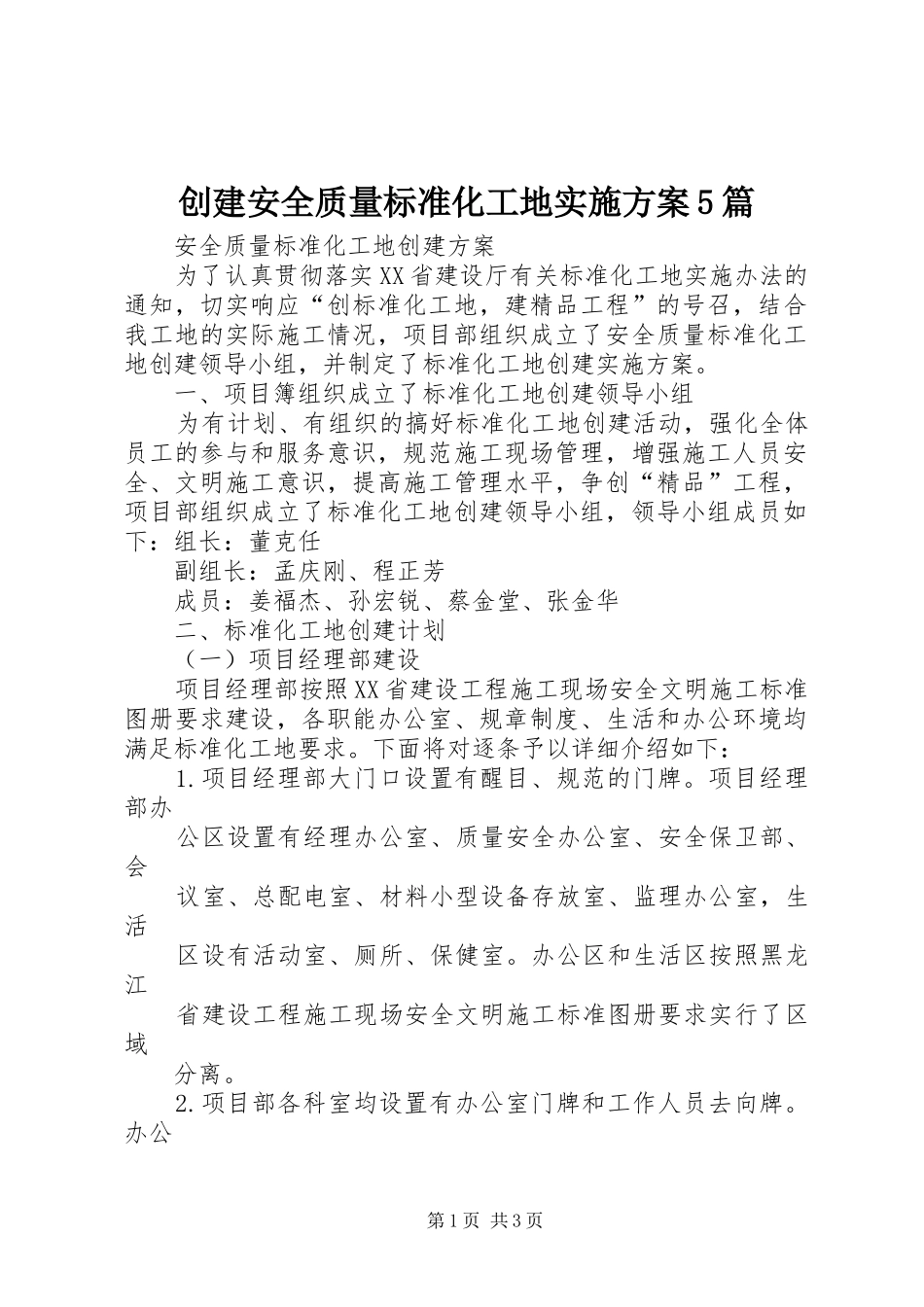 创建安全质量标准化工地实施方案5篇

安全质量标准化工地创建方案

为了认真贯彻落实XX省建设厅有关标准化工地实施办法的通知，切实响应“创标准化工地，建精品工程”的号召，结合我工地的实际施工情况，项目部组织成立了安全质量标准化工地创建领导小组，并制定了标准化工地创建实施方案。

一、项目簿组织成立了标准化工地创建领导小组

为有计划、有组织的搞好标准化工地创建活动，强化全体员工的参与和服务意识，规范施工现场管理，增强施工人员安全、文明施工意识，提高施工管理水平，争创“精品”工程，项目部组织成立了标准化工地创建领导小组，领导小组成员如下：组长：董克任

副组长：孟庆刚、程正芳

成员：姜福杰、孙宏锐、蔡金堂、张金华

二、标准化工地创建计划

（一）项目经理部建设

项目经理部按照XX省建设工程施工现场安全文明施工标准图册要求建设，各职能办公室、规章制度、生活和办公环境均满足标准化工地要求。下面将对逐条予以详细介绍如下：

1.项目经理部大门口设置有醒目、规范的门牌。项目经理部办

公区设置有经理办公室、质量安全办公室、安全保卫部、会

议室、总配电室、材料小型设备存放室、监理办公室，生活

区设有活动室、厕所、保健室。办公区和生活区按照黑龙江

省建设工程施工现场安全文明施工标准图册要求实行了区域

分离。

2.项目部各科室均设置有办公室门牌和工作人员去向牌。办公

第1页 共3页